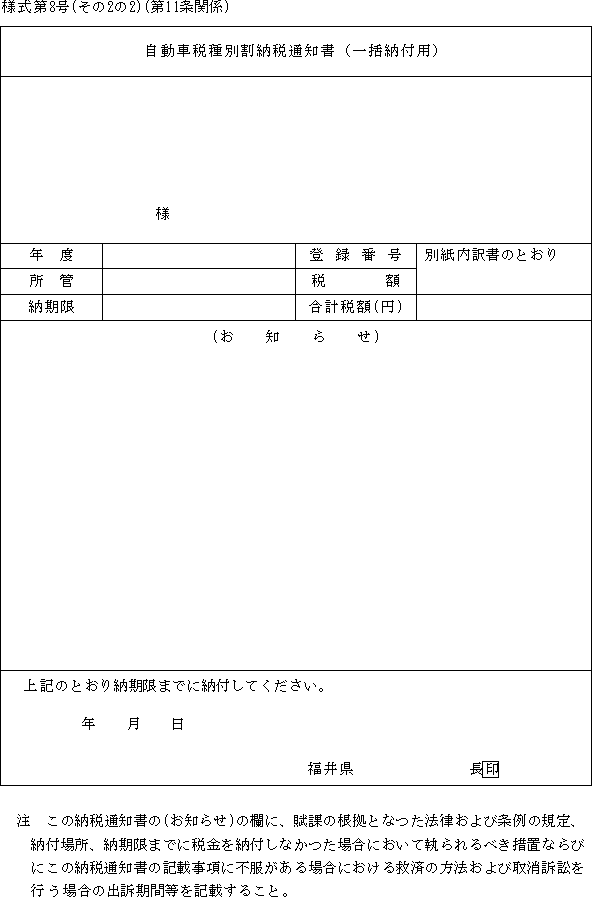 様式第8号(その2の2)(第11条関係)

自動車税種別割納税通知書（一括納付用）

様

| 年　度 |  | 登 録 番 号 | 別紙内訳書のとおり |
|---|---|---|---|
| 所　管 |  | 税　　額 |  |
| 納期限 |  | 合計税額(円) |  |

（お　知　ら　せ）

上記のとおり納期限までに納付してください。

年　月　日

福井県　　　長印

注　この納税通知書の(お知らせ)の欄に、賦課の根拠となつた法律および条例の規定、納付場所、納期限までに税金を納付しなかつた場合において執られるべき措置ならびにこの納税通知書の記載事項に不服がある場合における救済の方法および取消訴訟を行う場合の出訴期間等を記載すること。